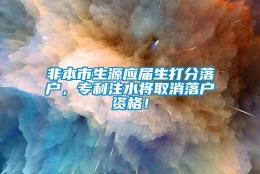 非本市生源应届生打分落户，专利注水将取消落户资格！